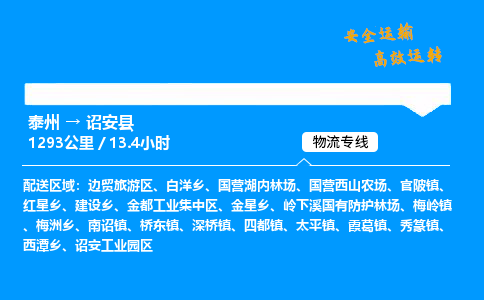 安全运输
高效运转

泰州 → 诏安县
1293公里 / 13.4小时

物流专线

配送区域：边贸旅游区、白洋乡、国营湖内林场、国营西山农场、官陂镇、红星乡、建设乡、金都工业集中区、金星乡、岭下溪国有防护林场、梅岭镇、梅洲乡、南诏镇、桥东镇、深桥镇、四都镇、太平镇、霞葛镇、秀篆镇、西潭乡、诏安工业园区